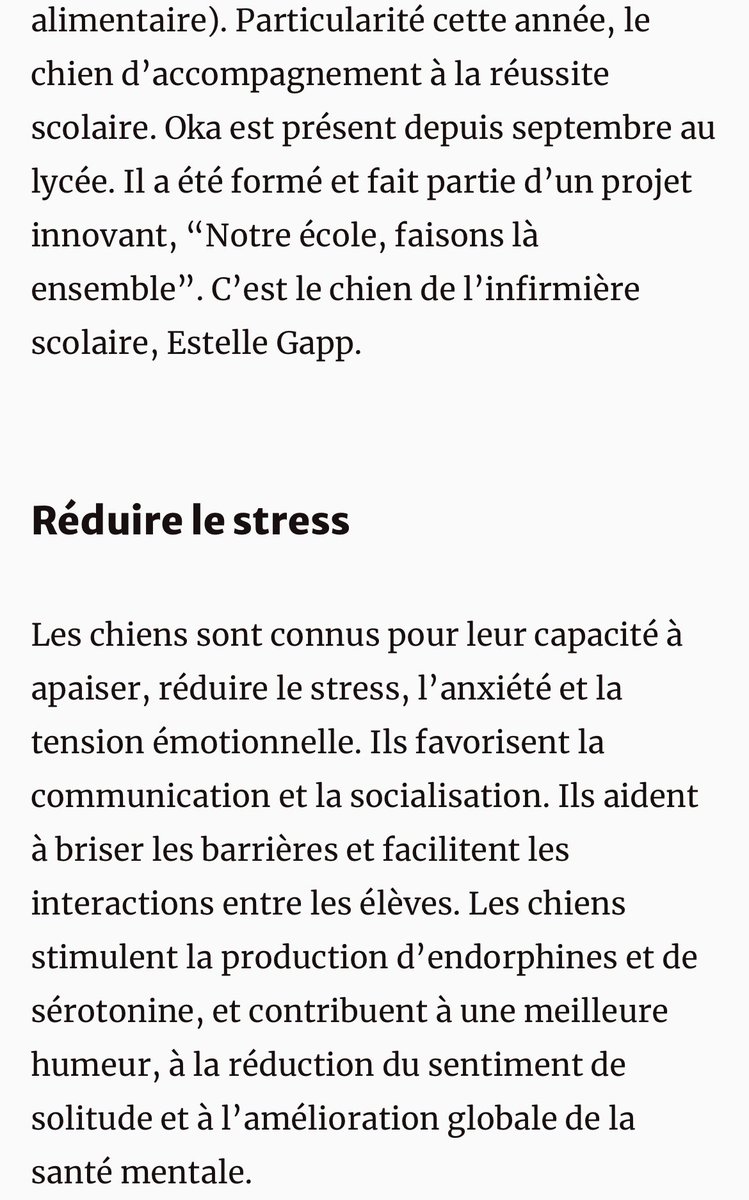 alimentaire). Particularité cette année, le chien d’accompagnement à la réussite scolaire. Oka est présent depuis septembre au lycée. Il a été formé et fait partie d’un projet innovant, “Notre école, faisons là ensemble”. C’est le chien de l’infirmière scolaire, Estelle Gapp.

Réduire le stress

Les chiens sont connus pour leur capacité à apaiser, réduire le stress, l’anxiété et la tension émotionnelle. Ils favorisent la communication et la socialisation. Ils aident à briser les barrières et facilitent les interactions entre les élèves. Les chiens stimulent la production d’endorphines et de sérotonine, et contribuent à une meilleure humeur, à la réduction du sentiment de solitude et à l’amélioration globale de la santé mentale.